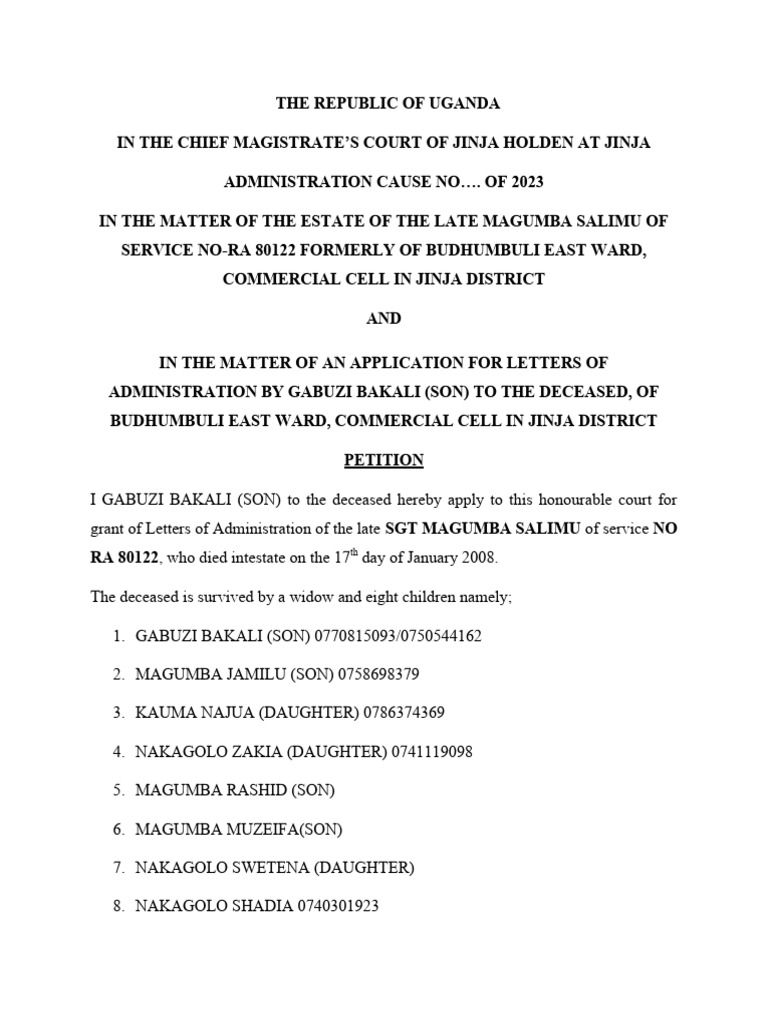 THE REPUBLIC OF UGANDA

IN THE CHIEF MAGISTRATE'S COURT OF JINJA HOLDEN AT JINJA

ADMINISTRATION CAUSE NO…. OF 2023

IN THE MATTER OF THE ESTATE OF THE LATE MAGUMBA SALIMU OF SERVICE NO-RA 80122 FORMERLY OF BUDHUMBULI EAST WARD, COMMERCIAL CELL IN JINJA DISTRICT

AND

IN THE MATTER OF AN APPLICATION FOR LETTERS OF ADMINISTRATION BY GABUZI BAKALI (SON) TO THE DECEASED, OF BUDHUMBULI EAST WARD, COMMERCIAL CELL IN JINJA DISTRICT

PETITION

I GABUZI BAKALI (SON) to the deceased hereby apply to this honourable court for grant of Letters of Administration of the late SGT MAGUMBA SALIMU of service NO RA 80122, who died intestate on the 17$^{th}$ day of January 2008.

The deceased is survived by a widow and eight children namely;

1. GABUZI BAKALI (SON) 0770815093/0750544162
2. MAGUMBA JAMILU (SON) 0758698379
3. KAUMA NAJUA (DAUGHTER) 0786374369
4. NAKAGOLO ZAKIA (DAUGHTER) 0741119098
5. MAGUMBA RASHID (SON)
6. MAGUMBA MUZEIFA(SON)
7. NAKAGOLO SWETENA (DAUGHTER)
8. NAKAGOLO SHADIA 0740301923